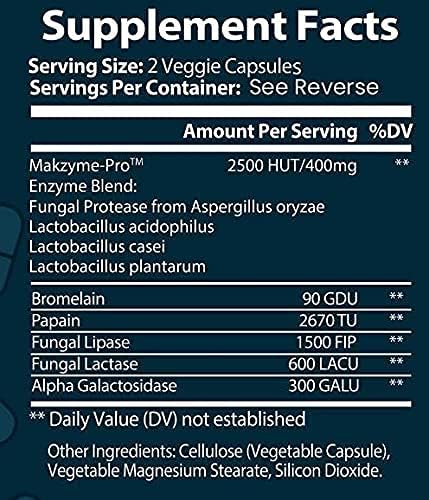 Supplement Facts

Serving Size: 2 Veggie Capsules
Servings Per Container: See Reverse

| | Amount Per Serving | %DV |
|---|---|---|
| Makzyme-Pro™ Enzyme Blend: Fungal Protease from Aspergillus oryzae Lactobacillus acidophilus Lactobacillus casei Lactobacillus plantarum | 2500 HUT/400mg | ** |
| Bromelain | 90 GDU | ** |
| Papain | 2670 TU | ** |
| Fungal Lipase | 1500 FIP | ** |
| Fungal Lactase | 600 LACU | ** |
| Alpha Galactosidase | 300 GALU | ** |

** Daily Value (DV) not established

Other Ingredients: Cellulose (Vegetable Capsule), Vegetable Magnesium Stearate, Silicon Dioxide.